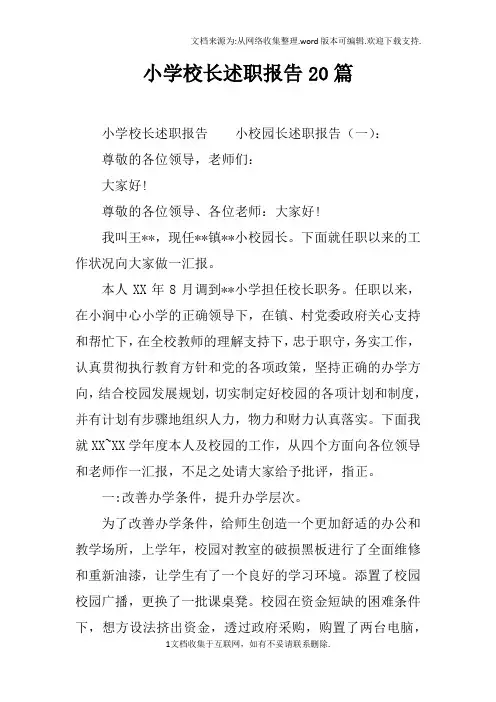 文档来源为:从网络收集整理.word版本可编辑.欢迎下载支持.

小学校长述职报告20篇

小学校长述职报告　　小校园长述职报告（一）：

尊敬的各位领导，老师们：

大家好!

尊敬的各位领导、各位老师：大家好!

我叫王**，现任**镇**小校园长。下面就任职以来的工作状况向大家做一汇报。

本人 XX 年 8 月调到**小学担任校长职务。任职以来，在小涧中心小学的正确领导下，在镇、村党委政府关心支持和帮忙下，在全校教师的理解支持下，忠于职守，务实工作，认真贯彻执行教育方针和党的各项政策，坚持正确的办学方向，结合校园发展规划，切实制定好校园的各项计划和制度，并有计划有步骤地组织人力，物力和财力认真落实。下面我就 XX~XX 学年度本人及校园的工作，从四个方面向各位领导和老师作一汇报，不足之处请大家给予批评，指正。

一:改善办学条件，提升办学层次。

为了改善办学条件，给师生创造一个更加舒适的办公和教学场所，上学年，校园对教室的破损黑板进行了全面维修和重新油漆，让学生有了一个良好的学习环境。添置了校园校园广播，更换了一批课桌凳。校园在资金短缺的困难条件下，想方设法挤出资金，透过政府采购，购置了两台电脑，

1文档收集于互联网，如有不妥请联系删除.